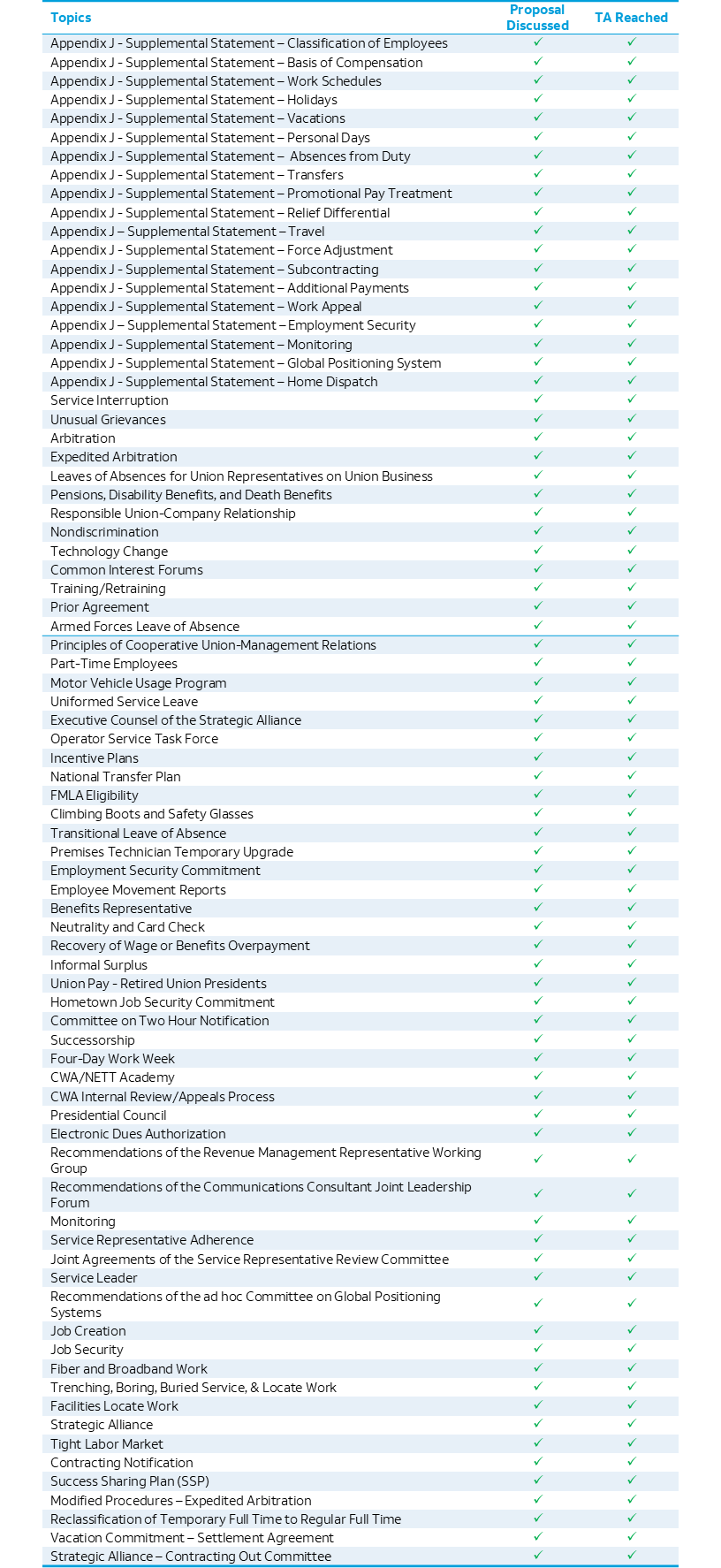 | Topics | Proposal Discussed | TA Reached |
|---|---|---|
| Appendix J - Supplemental Statement – Classification of Employees | ✓ | ✓ |
| Appendix J - Supplemental Statement – Basis of Compensation | ✓ | ✓ |
| Appendix J - Supplemental Statement – Work Schedules | ✓ | ✓ |
| Appendix J - Supplemental Statement – Holidays | ✓ | ✓ |
| Appendix J - Supplemental Statement – Vacations | ✓ | ✓ |
| Appendix J - Supplemental Statement – Personal Days | ✓ | ✓ |
| Appendix J - Supplemental Statement – Absences from Duty | ✓ | ✓ |
| Appendix J - Supplemental Statement – Transfers | ✓ | ✓ |
| Appendix J - Supplemental Statement – Promotional Pay Treatment | ✓ | ✓ |
| Appendix J - Supplemental Statement – Relief Differential | ✓ | ✓ |
| Appendix J – Supplemental Statement – Travel | ✓ | ✓ |
| Appendix J - Supplemental Statement – Force Adjustment | ✓ | ✓ |
| Appendix J - Supplemental Statement – Subcontracting | ✓ | ✓ |
| Appendix J - Supplemental Statement – Additional Payments | ✓ | ✓ |
| Appendix J - Supplemental Statement – Work Appeal | ✓ | ✓ |
| Appendix J – Supplemental Statement – Employment Security | ✓ | ✓ |
| Appendix J - Supplemental Statement – Monitoring | ✓ | ✓ |
| Appendix J - Supplemental Statement – Global Positioning System | ✓ | ✓ |
| Appendix J - Supplemental Statement – Home Dispatch | ✓ | ✓ |
| Service Interruption | ✓ | ✓ |
| Unusual Grievances | ✓ | ✓ |
| Arbitration | ✓ | ✓ |
| Expedited Arbitration | ✓ | ✓ |
| Leaves of Absences for Union Representatives on Union Business | ✓ | ✓ |
| Pensions, Disability Benefits, and Death Benefits | ✓ | ✓ |
| Responsible Union-Company Relationship | ✓ | ✓ |
| Nondiscrimination | ✓ | ✓ |
| Technology Change | ✓ | ✓ |
| Common Interest Forums | ✓ | ✓ |
| Training/Retraining | ✓ | ✓ |
| Prior Agreement | ✓ | ✓ |
| Armed Forces Leave of Absence | ✓ | ✓ |
| Principles of Cooperative Union-Management Relations | ✓ | ✓ |
| Part-Time Employees | ✓ | ✓ |
| Motor Vehicle Usage Program | ✓ | ✓ |
| Uniformed Service Leave | ✓ | ✓ |
| Executive Counsel of the Strategic Alliance | ✓ | ✓ |
| Operator Service Task Force | ✓ | ✓ |
| Incentive Plans | ✓ | ✓ |
| National Transfer Plan | ✓ | ✓ |
| FMLA Eligibility | ✓ | ✓ |
| Climbing Boots and Safety Glasses | ✓ | ✓ |
| Transitional Leave of Absence | ✓ | ✓ |
| Premises Technician Temporary Upgrade | ✓ | ✓ |
| Employment Security Commitment | ✓ | ✓ |
| Employee Movement Reports | ✓ | ✓ |
| Benefits Representative | ✓ | ✓ |
| Neutrality and Card Check | ✓ | ✓ |
| Recovery of Wage or Benefits Overpayment | ✓ | ✓ |
| Informal Surplus | ✓ | ✓ |
| Union Pay - Retired Union Presidents | ✓ | ✓ |
| Hometown Job Security Commitment | ✓ | ✓ |
| Committee on Two Hour Notification | ✓ | ✓ |
| Successorship | ✓ | ✓ |
| Four-Day Work Week | ✓ | ✓ |
| CWA/NETT Academy | ✓ | ✓ |
| CWA Internal Review/Appeals Process | ✓ | ✓ |
| Presidential Council | ✓ | ✓ |
| Electronic Dues Authorization | ✓ | ✓ |
| Recommendations of the Revenue Management Representative Working Group | ✓ | ✓ |
| Recommendations of the Communications Consultant Joint Leadership Forum | ✓ | ✓ |
| Monitoring | ✓ | ✓ |
| Service Representative Adherence | ✓ | ✓ |
| Joint Agreements of the Service Representative Review Committee | ✓ | ✓ |
| Service Leader | ✓ | ✓ |
| Recommendations of the ad hoc Committee on Global Positioning Systems | ✓ | ✓ |
| Job Creation | ✓ | ✓ |
| Job Security | ✓ | ✓ |
| Fiber and Broadband Work | ✓ | ✓ |
| Trenching, Boring, Buried Service, & Locate Work | ✓ | ✓ |
| Facilities Locate Work | ✓ | ✓ |
| Strategic Alliance | ✓ | ✓ |
| Tight Labor Market | ✓ | ✓ |
| Contracting Notification | ✓ | ✓ |
| Success Sharing Plan (SSP) | ✓ | ✓ |
| Modified Procedures – Expedited Arbitration | ✓ | ✓ |
| Reclassification of Temporary Full Time to Regular Full Time | ✓ | ✓ |
| Vacation Commitment – Settlement Agreement | ✓ | ✓ |
| Strategic Alliance – Contracting Out Committee | ✓ | ✓ |